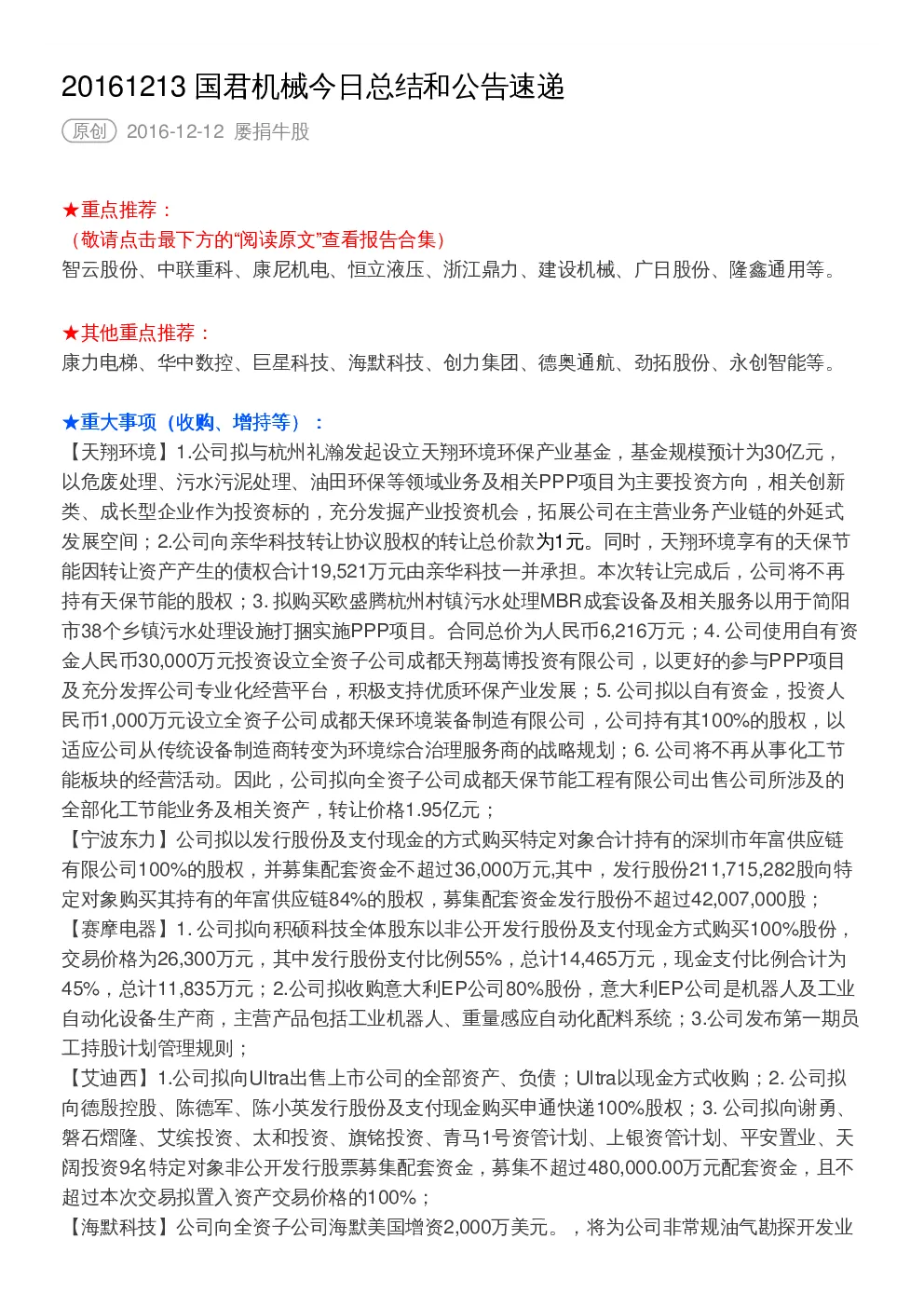 20161213 国君机械今日总结和公告速递

原创 2016-12-12 屡捐牛股

★重点推荐：
（敬请点击最下方的“阅读原文”查看报告合集）
智云股份、中联重科、康尼机电、恒立液压、浙江鼎力、建设机械、广日股份、隆鑫通用等。

★其他重点推荐：
康力电梯、华中数控、巨星科技、海默科技、创力集团、德奥通航、劲拓股份、永创智能等。

★重大事项（收购、增持等）：
【天翔环境】1.公司拟与杭州礼瀚发起设立天翔环境环保产业基金，基金规模预计为30亿元，以危废处理、污水污泥处理、油田环保等领域业务及相关PPP项目为主要投资方向，相关创新类、成长型企业作为投资标的，充分发掘产业投资机会，拓展公司在主营业务产业链的外延式发展空间；2.公司向亲华科技转让协议股权的转让总价款为1元。同时，天翔环境享有的天保节能因转让资产产生的债权合计19,521万元由亲华科技一并承担。本次转让完成后，公司将不再持有天保节能的股权；3. 拟购买欧盛腾杭州村镇污水处理MBR成套设备及相关服务以用于简阳市38个乡镇污水处理设施打捆实施PPP项目。合同总价为人民币6,216万元；4. 公司使用自有资金人民币30,000万元投资设立全资子公司成都天翔葛博投资有限公司，以更好的参与PPP项目及充分发挥公司专业化经营平台，积极支持优质环保产业发展；5. 公司拟以自有资金，投资人民币1,000万元设立全资子公司成都天保环境装备制造有限公司，公司持有其100%的股权，以适应公司从传统设备制造商转变为环境综合治理服务商的战略规划；6. 公司将不再从事化工节能板块的经营活动。因此，公司拟向全资子公司成都天保节能工程有限公司出售公司所涉及的全部化工节能业务及相关资产，转让价格1.95亿元；
【宁波东力】公司拟以发行股份及支付现金的方式购买特定对象合计持有的深圳市年富供应链有限公司100%的股权，并募集配套资金不超过36,000万元,其中，发行股份211,715,282股向特定对象购买其持有的年富供应链84%的股权，募集配套资金发行股份不超过42,007,000股；
【赛摩电器】1. 公司拟向积硕科技全体股东以非公开发行股份及支付现金方式购买100%股份，交易价格为26,300万元，其中发行股份支付比例55%，总计14,465万元，现金支付比例合计为45%，总计11,835万元；2.公司拟收购意大利EP公司80%股份，意大利EP公司是机器人及工业自动化设备生产商，主营产品包括工业机器人、重量感应自动化配料系统；3.公司发布第一期员工持股计划管理规则；
【艾迪西】1.公司拟向Ultra出售上市公司的全部资产、负债；Ultra以现金方式收购；2. 公司拟向德殷控股、陈德军、陈小英发行股份及支付现金购买申通快递100%股权；3. 公司拟向谢勇、磐石熠隆、艾缤投资、太和投资、旗铭投资、青马1号资管计划、上银资管计划、平安置业、天阔投资9名特定对象非公开发行股票募集配套资金，募集不超过480,000.00万元配套资金，且不超过本次交易拟置入资产交易价格的100%；
【海默科技】公司向全资子公司海默美国增资2,000万美元。，将为公司非常规油气勘探开发业